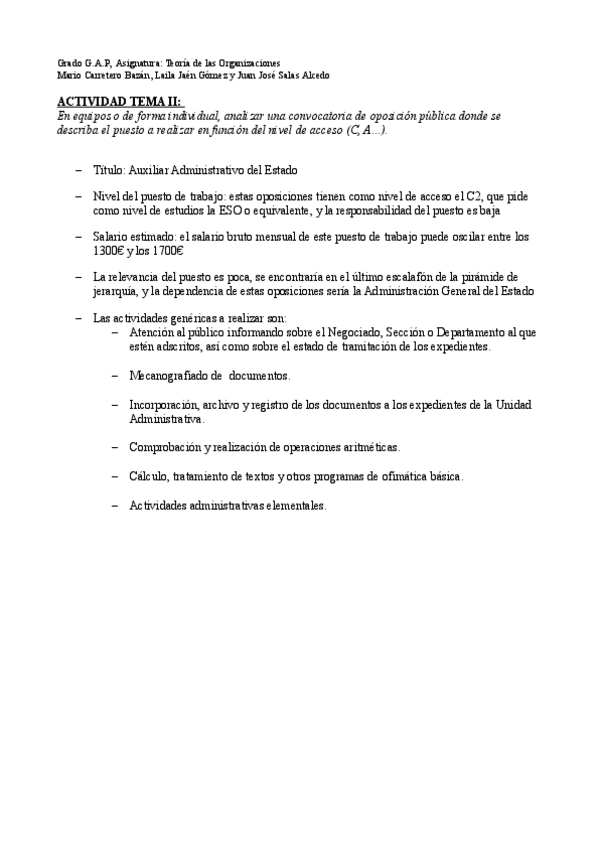 Grado G.A.P, Asignatura: Teoría de las Organizaciones
Mario Carretero Bazán, Laila Jaén Gómez y Juan José Salas Alcedo

ACTIVIDAD TEMA II:
En equipos o de forma individual, analizar una convocatoria de oposición pública donde se describa el puesto a realizar en función del nivel de acceso (C, A…).

– Título: Auxiliar Administrativo del Estado

– Nivel del puesto de trabajo: estas oposiciones tienen como nivel de acceso el C2, que pide como nivel de estudios la ESO o equivalente, y la responsabilidad del puesto es baja

– Salario estimado: el salario bruto mensual de este puesto de trabajo puede oscilar entre los 1300€ y los 1700€

– La relevancia del puesto es poca, se encontraría en el último escalafón de la pirámide de jerarquía, y la dependencia de estas oposiciones sería la Administración General del Estado

– Las actividades genéricas a realizar son:
– Atención al público informando sobre el Negociado, Sección o Departamento al que estén adscritos, así como sobre el estado de tramitación de los expedientes.

– Mecanografiado de documentos.

– Incorporación, archivo y registro de los documentos a los expedientes de la Unidad Administrativa.

– Comprobación y realización de operaciones aritméticas.

– Cálculo, tratamiento de textos y otros programas de ofimática básica.

– Actividades administrativas elementales.